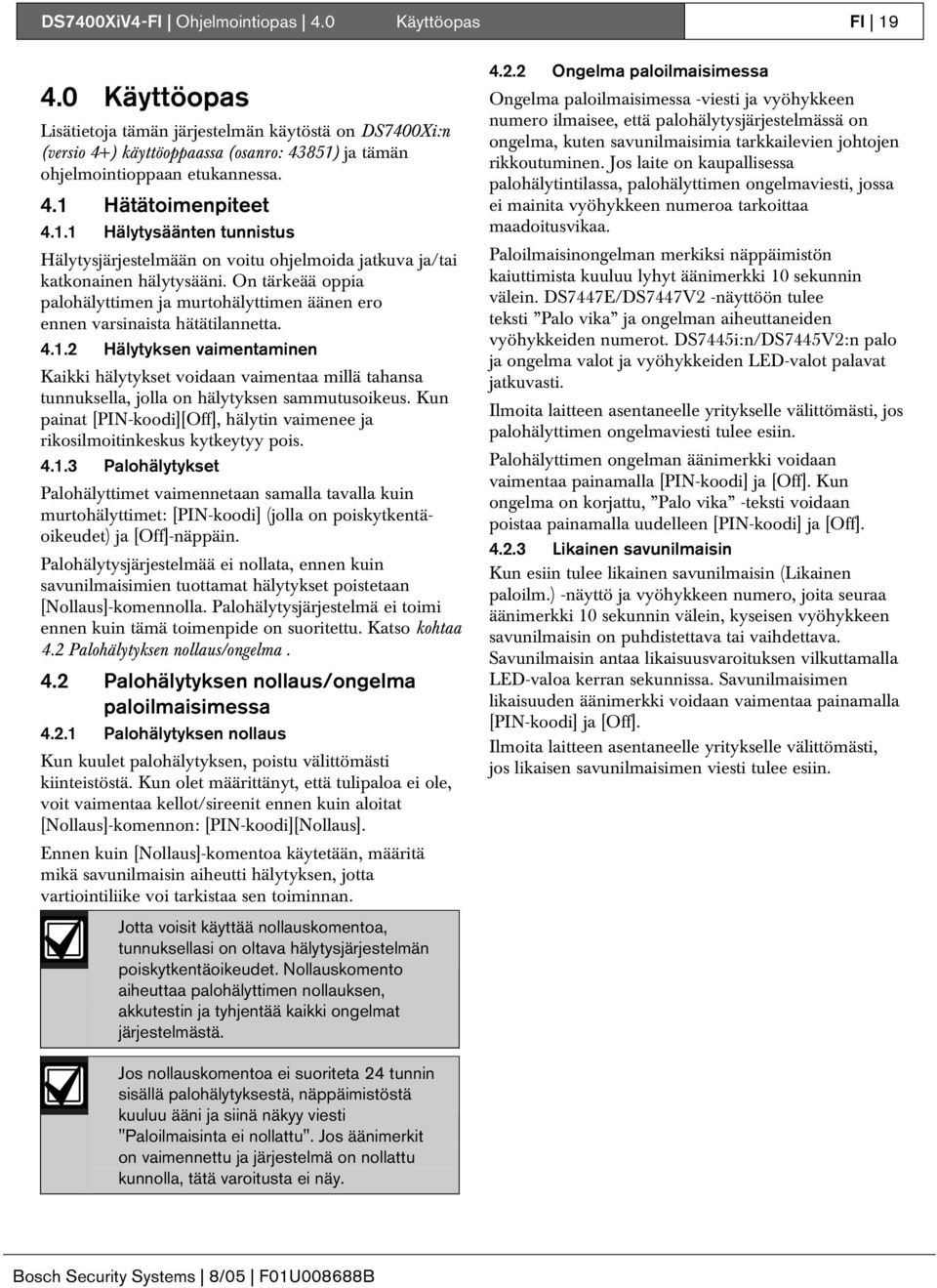 DS7400XiV4-FI | Ohjelmointiopas | 4.0 Käyttöopas FI | 19

4.0 Käyttöopas

Lisätietoja tämän järjestelmän käytöstä on DS7400Xi:n (versio 4+) käyttöoppaassa (osanro: 43851) ja tämän ohjelmointioppaan etukannessa.

4.1 Hätätoimenpiteet

4.1.1 Hälytysäänten tunnistus

Hälytysjärjestelmään on voitu ohjelmoida jatkuva ja/tai katkonainen hälytysääni. On tärkeää oppia palohälyttimen ja murtohälyttimen äänen ero ennen varsinaista hätätilannetta.

4.1.2 Hälytyksen vaimentaminen

Kaikki hälytykset voidaan vaimentaa millä tahansa tunnuksella, jolla on hälytyksen sammutusoikeus. Kun painat [PIN-koodi][Off], hälytin vaimenee ja rikosilmoitinkeskus kytkeytyy pois.

4.1.3 Palohälytykset

Palohälyttimet vaimennetaan samalla tavalla kuin murtohälyttimet: [PIN-koodi] (jolla on poiskytkentäoikeudet) ja [Off]-näppäin.

Palohälytysjärjestelmää ei nollata, ennen kuin savunilmaisimien tuottamat hälytykset poistetaan [Nollaus]-komennolla. Palohälytysjärjestelmä ei toimi ennen kuin tämä toimenpide on suoritettu. Katso kohtaa 4.2 Palohälytyksen nollaus/ongelma .

4.2 Palohälytyksen nollaus/ongelma paloilmaisimessa

4.2.1 Palohälytyksen nollaus

Kun kuulet palohälytyksen, poistu välittömästi kiinteistöstä. Kun olet määrittänyt, että tulipaloa ei ole, voit vaimentaa kellot/sireenit ennen kuin aloitat [Nollaus]-komennon: [PIN-koodi][Nollaus].

Ennen kuin [Nollaus]-komentoa käytetään, määritä mikä savunilmaisin aiheutti hälytyksen, jotta vartiointiliike voi tarkistaa sen toiminnan.

Jotta voisit käyttää nollauskomentoa, tunnuksellasi on oltava hälytysjärjestelmän poiskytkentäoikeudet. Nollauskomento aiheuttaa palohälyttimen nollauksen, akkutestin ja tyhjentää kaikki ongelmat järjestelmästä.

Jos nollauskomentoa ei suoriteta 24 tunnin sisällä palohälytyksestä, näppäimistöstä kuuluu ääni ja siinä näkyy viesti "Paloilmaisinta ei nollattu". Jos äänimerkit on vaimennettu ja järjestelmä on nollattu kunnolla, tätä varoitusta ei näy.

4.2.2 Ongelma paloilmaisimessa

Ongelma paloilmaisimessa -viesti ja vyöhykkeen numero ilmaisee, että palohälytysjärjestelmässä on ongelma, kuten savunilmaisimia tarkkailevien johtojen rikkoutuminen. Jos laite on kaupallisessa palohälytintilassa, palohälyttimen ongelmaviesti, jossa ei mainita vyöhykkeen numeroa tarkoittaa maadoitusvikaa.

Paloilmaisinongelman merkiksi näppäimistön kaiuttimista kuuluu lyhyt äänimerkki 10 sekunnin välein. DS7447E/DS7447V2 -näyttöön tulee teksti ”Palo vika” ja ongelman aiheuttaneiden vyöhykkeiden numerot. DS7445i:n/DS7445V2:n palo ja ongelma valot ja vyöhykkeiden LED-valot palavat jatkuvasti.

Ilmoita laitteen asentaneelle yritykselle välittömästi, jos palohälyttimen ongelmaviesti tulee esiin.

Palohälyttimen ongelman äänimerkki voidaan vaimentaa painamalla [PIN-koodi] ja [Off]. Kun ongelma on korjattu, ”Palo vika” -teksti voidaan poistaa painamalla uudelleen [PIN-koodi] ja [Off].

4.2.3 Likainen savunilmaisin

Kun esiin tulee likainen savunilmaisin (Likainen paloilm.) -näyttö ja vyöhykkeen numero, joita seuraa äänimerkki 10 sekunnin välein, kyseisen vyöhykkeen savunilmaisin on puhdistettava tai vaihdettava. Savunilmaisin antaa likaisuusvaroituksen vilkuttamalla LED-valoa kerran sekunnissa. Savunilmaisimen likaisuuden äänimerkki voidaan vaimentaa painamalla [PIN-koodi] ja [Off].

Ilmoita laitteen asentaneelle yritykselle välittömästi, jos likaisen savunilmaisimen viesti tulee esiin.

Bosch Security Systems | 8/05 | F01U008688B